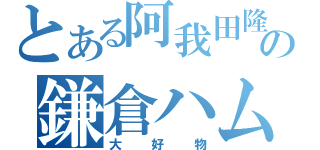 とある阿我田隆の
鎌倉ハム
大好物